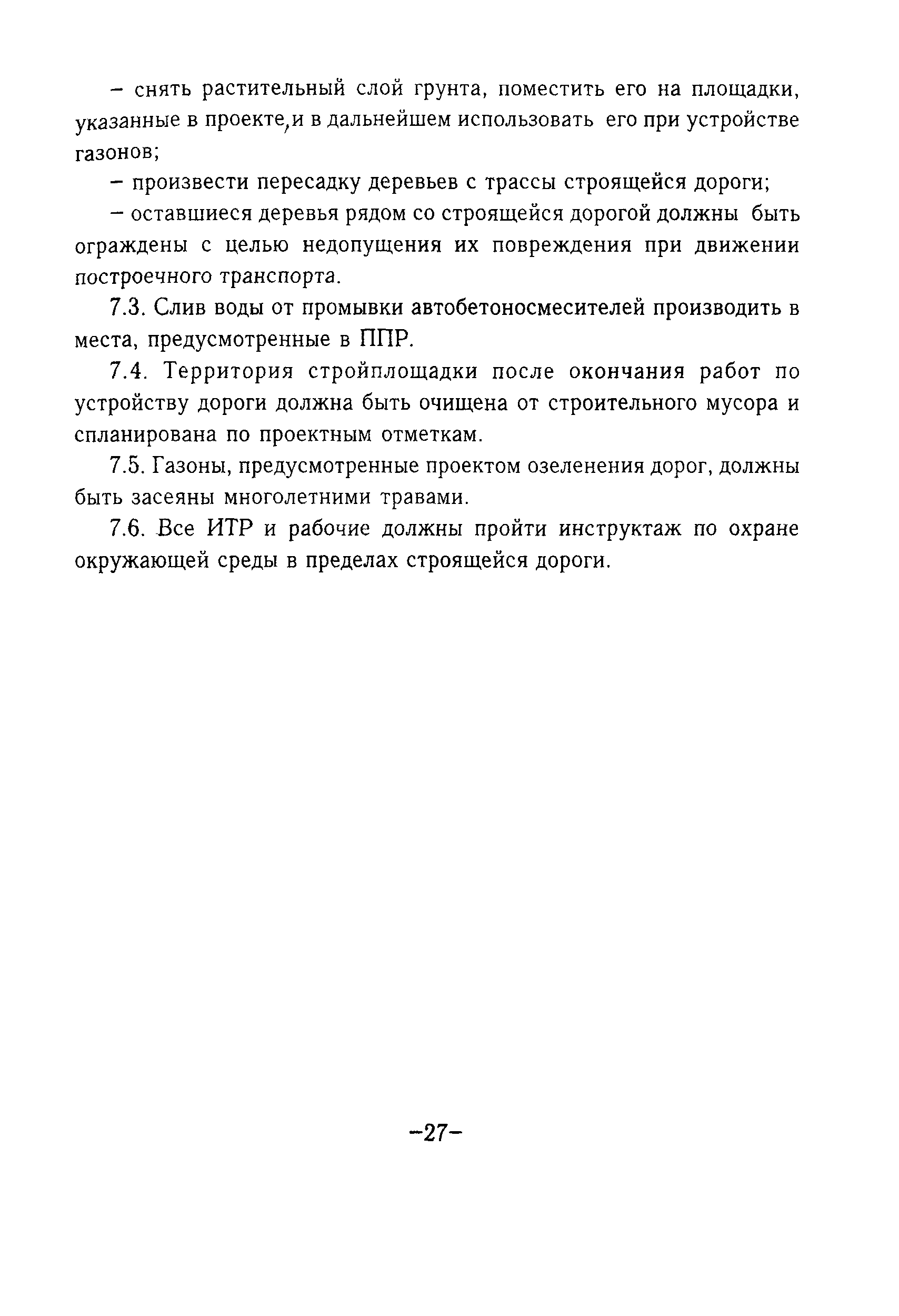 – снять растительный слой грунта, поместить его на площадки, указанные в проекте,и в дальнейшем использовать его при устройстве газонов;

– произвести пересадку деревьев с трассы строящейся дороги;

– оставшиеся деревья рядом со строящейся дорогой должны быть ограждены с целью недопущения их повреждения при движении построечного транспорта.

7.3. Слив воды от промывки автобетоносмесителей производить в места, предусмотренные в ППР.

7.4. Территория стройплощадки после окончания работ по устройству дороги должна быть очищена от строительного мусора и спланирована по проектным отметкам.

7.5. Газоны, предусмотренные проектом озеленения дорог, должны быть засеяны многолетними травами.

7.6. Все ИТР и рабочие должны пройти инструктаж по охране окружающей среды в пределах строящейся дороги.

–27–